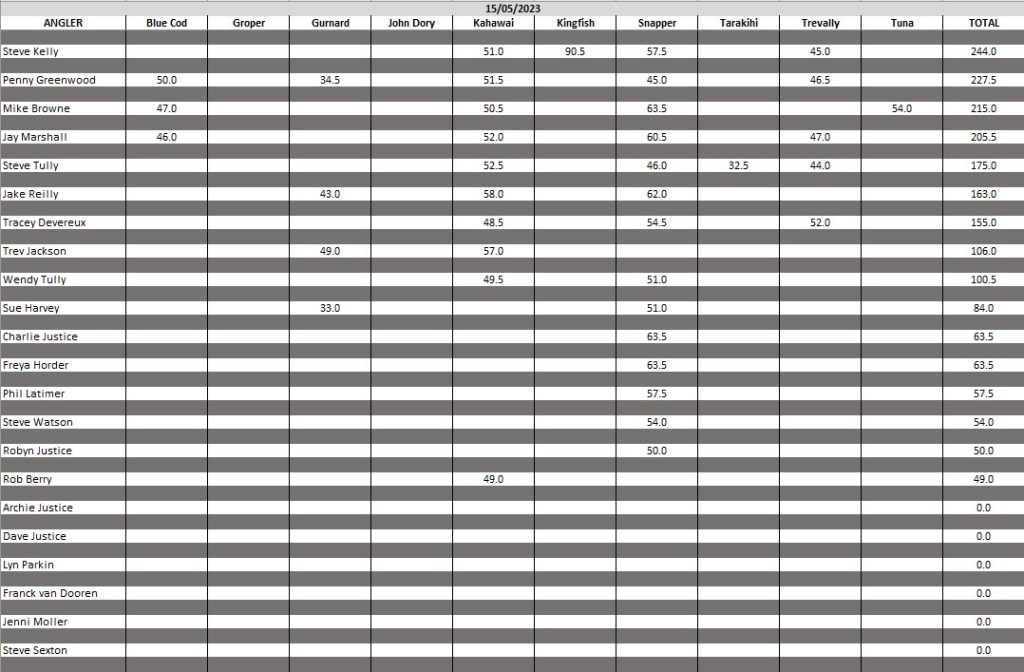 15/05/2023

| ANGLER | Blue Cod | Groper | Gurnard | John Dory | Kahawai | Kingfish | Snapper | Tarakihi | Trevally | Tuna | TOTAL |
|---|---|---|---|---|---|---|---|---|---|---|---|
| Steve Kelly | | | | | 51.0 | 90.5 | 57.5 | | 45.0 | | 244.0 |
| Penny Greenwood | 50.0 | | 34.5 | | 51.5 | | 45.0 | | 46.5 | | 227.5 |
| Mike Browne | 47.0 | | | | 50.5 | | 63.5 | | | 54.0 | 215.0 |
| Jay Marshall | 46.0 | | | | 52.0 | | 60.5 | | 47.0 | | 205.5 |
| Steve Tully | | | | | 52.5 | | 46.0 | 32.5 | 44.0 | | 175.0 |
| Jake Reilly | | | 43.0 | | 58.0 | | 62.0 | | | | 163.0 |
| Tracey Devereux | | | | | 48.5 | | 54.5 | | 52.0 | | 155.0 |
| Trev Jackson | | | 49.0 | | 57.0 | | | | | | 106.0 |
| Wendy Tully | | | | | 49.5 | | 51.0 | | | | 100.5 |
| Sue Harvey | | | 33.0 | | | | 51.0 | | | | 84.0 |
| Charlie Justice | | | | | | | 63.5 | | | | 63.5 |
| Freya Horder | | | | | | | 63.5 | | | | 63.5 |
| Phil Latimer | | | | | | | 57.5 | | | | 57.5 |
| Steve Watson | | | | | | | 54.0 | | | | 54.0 |
| Robyn Justice | | | | | | | 50.0 | | | | 50.0 |
| Rob Berry | | | | | 49.0 | | | | | | 49.0 |
| Archie Justice | | | | | | | | | | | 0.0 |
| Dave Justice | | | | | | | | | | | 0.0 |
| Lyn Parkin | | | | | | | | | | | 0.0 |
| Franck van Dooren | | | | | | | | | | | 0.0 |
| Jenni Moller | | | | | | | | | | | 0.0 |
| Steve Sexton | | | | | | | | | | | 0.0 |